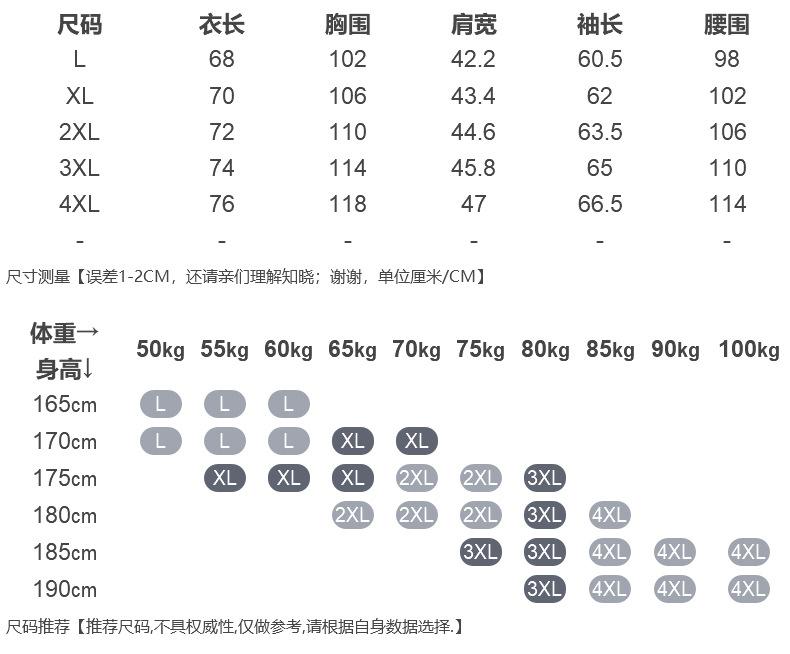 | 尺码 | 衣长 | 胸围 | 肩宽 | 袖长 | 腰围 |
|---|---|---|---|---|---|
| L | 68 | 102 | 42.2 | 60.5 | 98 |
| XL | 70 | 106 | 43.4 | 62 | 102 |
| 2XL | 72 | 110 | 44.6 | 63.5 | 106 |
| 3XL | 74 | 114 | 45.8 | 65 | 110 |
| 4XL | 76 | 118 | 47 | 66.5 | 114 |
| - | - | - | - | - | - |

尺寸测量【误差1-2CM，还请亲们理解知晓；谢谢，单位厘米/CM】

| 体重→ 身高↓ | 50kg | 55kg | 60kg | 65kg | 70kg | 75kg | 80kg | 85kg | 90kg | 100kg |
|---|---|---|---|---|---|---|---|---|---|---|
| 165cm | L | L | L | | | | | | | |
| 170cm | L | L | L | XL | XL | | | | | |
| 175cm | | XL | XL | XL | 2XL | 2XL | 3XL | | | |
| 180cm | | | | 2XL | 2XL | 2XL | 3XL | 4XL | | |
| 185cm | | | | | | 3XL | 3XL | 4XL | 4XL | 4XL |
| 190cm | | | | | | | 3XL | 4XL | 4XL | 4XL |

尺码推荐【推荐尺码,不具权威性,仅做参考,请根据自身数据选择.】